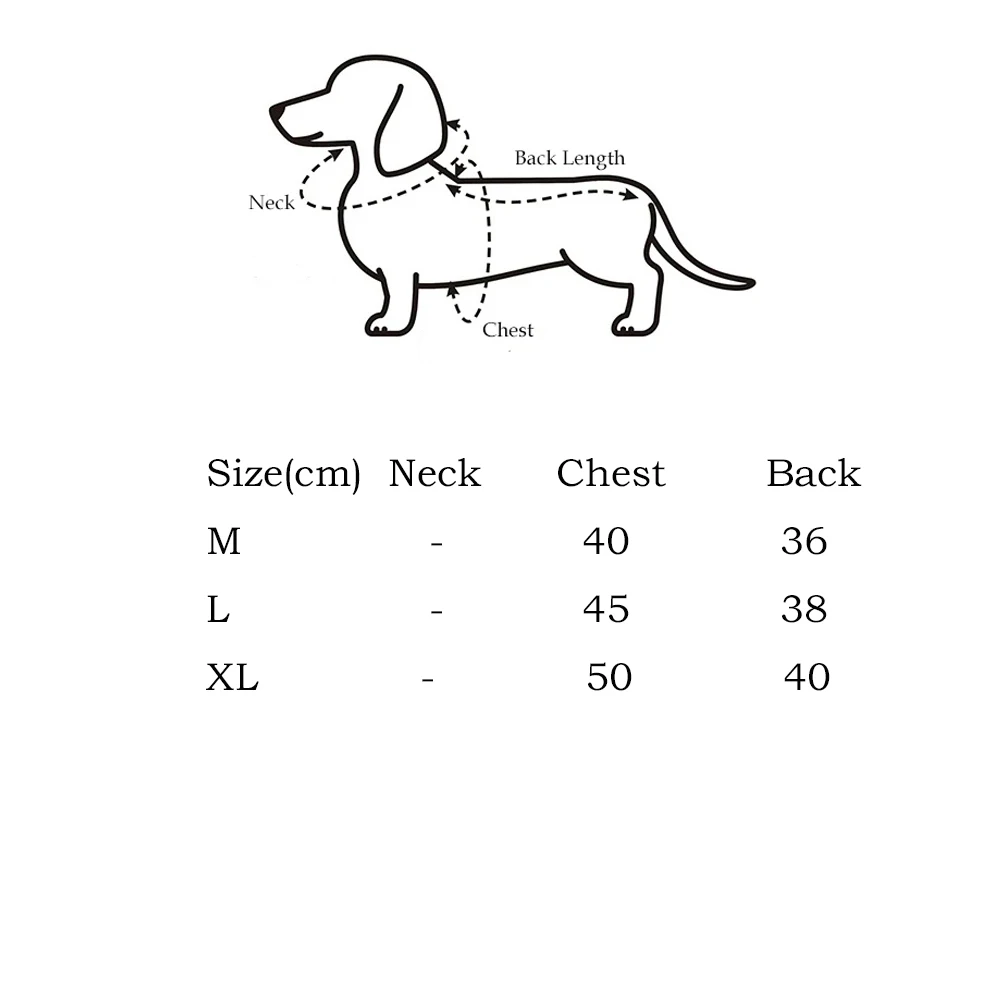 Back Length
Neck
Chest

| Size(cm) | Neck | Chest | Back |
|---|---|---|---|
| M | - | 40 | 36 |
| L | - | 45 | 38 |
| XL | - | 50 | 40 |